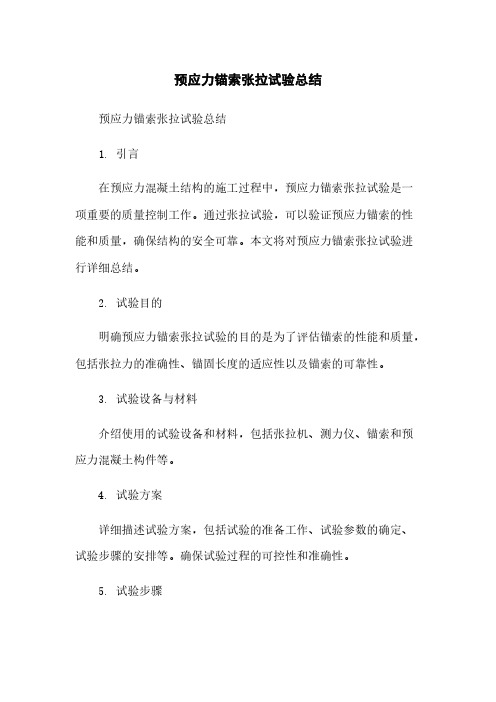 预应力锚索张拉试验总结

预应力锚索张拉试验总结

1. 引言

在预应力混凝土结构的施工过程中，预应力锚索张拉试验是一项重要的质量控制工作。通过张拉试验，可以验证预应力锚索的性能和质量，确保结构的安全可靠。本文将对预应力锚索张拉试验进行详细总结。

2. 试验目的

明确预应力锚索张拉试验的目的是为了评估锚索的性能和质量，包括张拉力的准确性、锚固长度的适应性以及锚索的可靠性。

3. 试验设备与材料

介绍使用的试验设备和材料，包括张拉机、测力仪、锚索和预应力混凝土构件等。

4. 试验方案

详细描述试验方案，包括试验的准备工作、试验参数的确定、试验步骤的安排等。确保试验过程的可控性和准确性。

5. 试验步骤